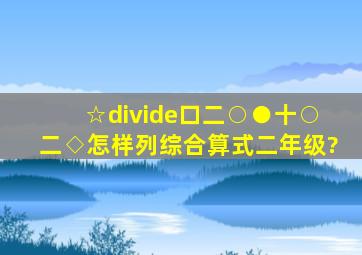 ☆divide□二○●十○二◇怎样列综合算式二年级?